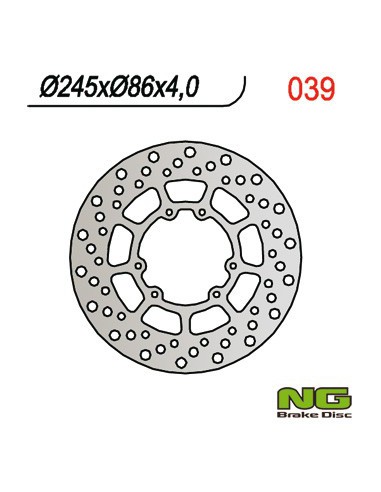 Ø245xØ86x4,0

039

NG
Brake Disc